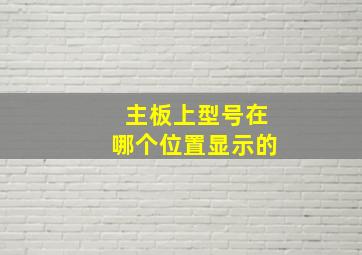 主板上型号在
哪个位置显示的